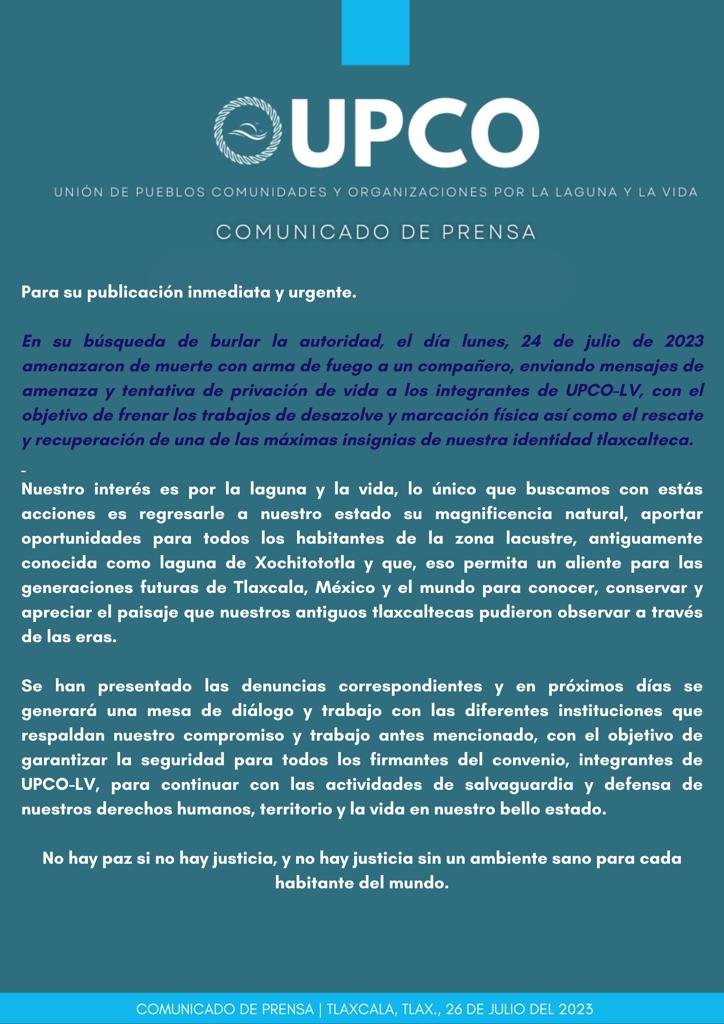 UPCO

UNIÓN DE PUEBLOS COMUNIDADES Y ORGANIZACIONES POR LA LAGUNA Y LA VIDA

COMUNICADO DE PRENSA

Para su publicación inmediata y urgente.

En su búsqueda de burlar la autoridad, el día lunes, 24 de julio de 2023 amenazaron de muerte con arma de fuego a un compañero, enviando mensajes de amenaza y tentativa de privación de vida a los integrantes de UPCO-LV, con el objetivo de frenar los trabajos de desazolve y marcación física así como el rescate y recuperación de una de las máximas insignias de nuestra identidad tlaxcalteca.

Nuestro interés es por la laguna y la vida, lo único que buscamos con estás acciones es regresarle a nuestro estado su magnificencia natural, aportar oportunidades para todos los habitantes de la zona lacustre, antiguamente conocida como laguna de Xochitototla y que, eso permita un aliente para las generaciones futuras de Tlaxcala, México y el mundo para conocer, conservar y apreciar el paisaje que nuestros antiguos tlaxcaltecas pudieron observar a través de las eras.

Se han presentado las denuncias correspondientes y en próximos días se generará una mesa de diálogo y trabajo con las diferentes instituciones que respaldan nuestro compromiso y trabajo antes mencionado, con el objetivo de garantizar la seguridad para todos los firmantes del convenio, integrantes de UPCO-LV, para continuar con las actividades de salvaguardia y defensa de nuestros derechos humanos, territorio y la vida en nuestro bello estado.

No hay paz si no hay justicia, y no hay justicia sin un ambiente sano para cada habitante del mundo.

COMUNICADO DE PRENSA | TLAXCALA, TLAX., 26 DE JULIO DEL 2023